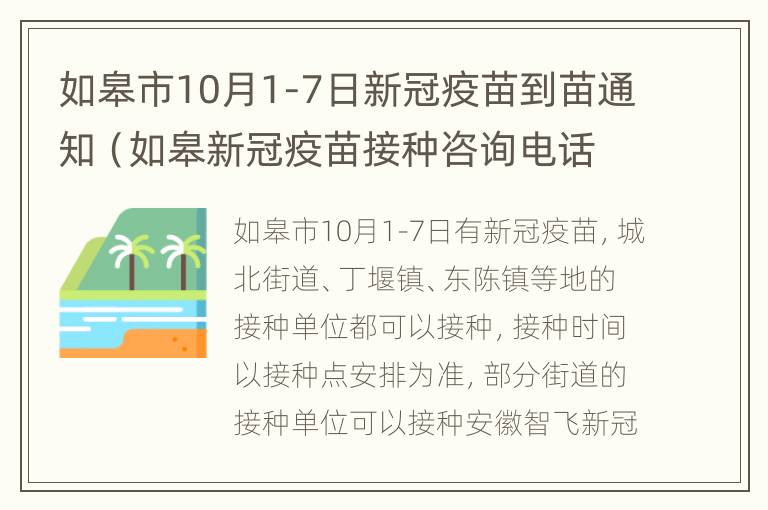 如皋市10月1-7日新冠疫苗到苗通知（如皋新冠疫苗接种咨询电话

如皋市10月1-7日有新冠疫苗，城北街道、丁堰镇、东陈镇等地的接种单位都可以接种，接种时间以接种点安排为准，部分街道的接种单位可以接种安徽智飞新冠